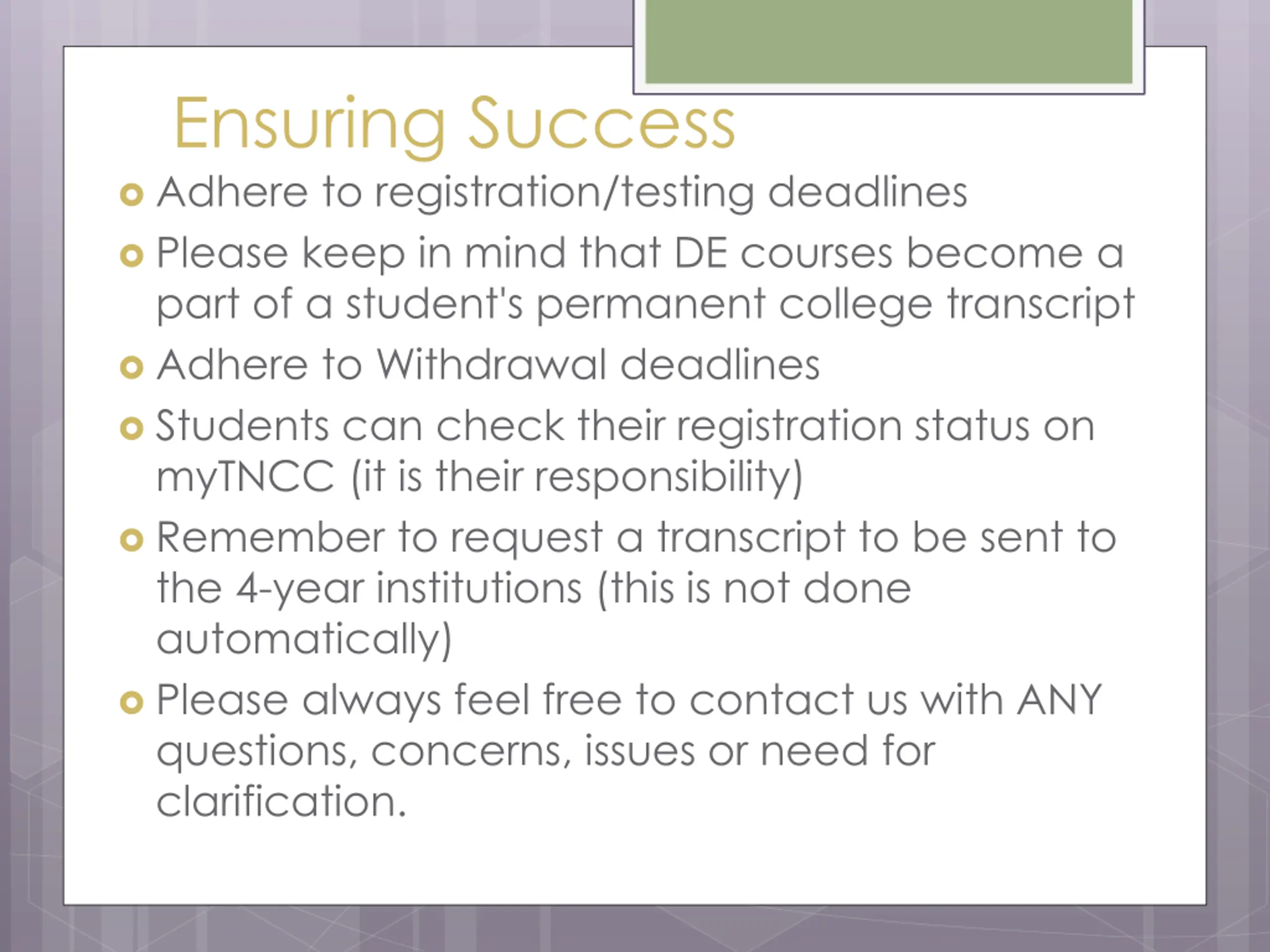 Ensuring Success

Adhere to registration/testing deadlines

Please keep in mind that DE courses become a part of a student's permanent college transcript

Adhere to Withdrawal deadlines

Students can check their registration status on myTNCC (it is their responsibility)

Remember to request a transcript to be sent to the 4-year institutions (this is not done automatically)

Please always feel free to contact us with ANY questions, concerns, issues or need for clarification.